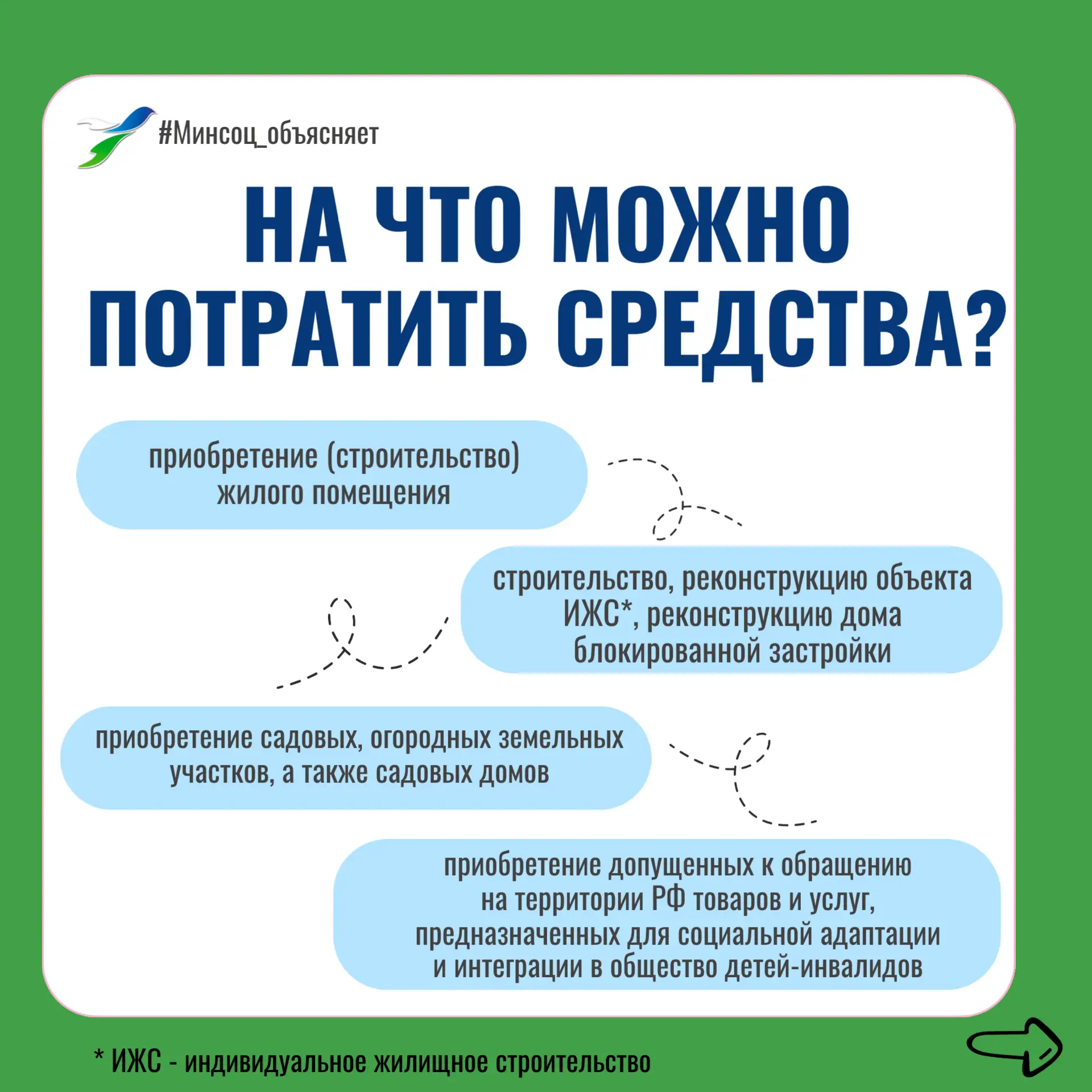 #Минсоц_объясняет

НА ЧТО МОЖНО ПОТРАТИТЬ СРЕДСТВА?

приобретение (строительство) жилого помещения

строительство, реконструкцию объекта ИЖС*, реконструкцию дома блокированной застройки

приобретение садовых, огородных земельных участков, а также садовых домов

приобретение допущенных к обращению на территории РФ товаров и услуг, предназначенных для социальной адаптации и интеграции в общество детей-инвалидов

* ИЖС - индивидуальное жилищное строительство